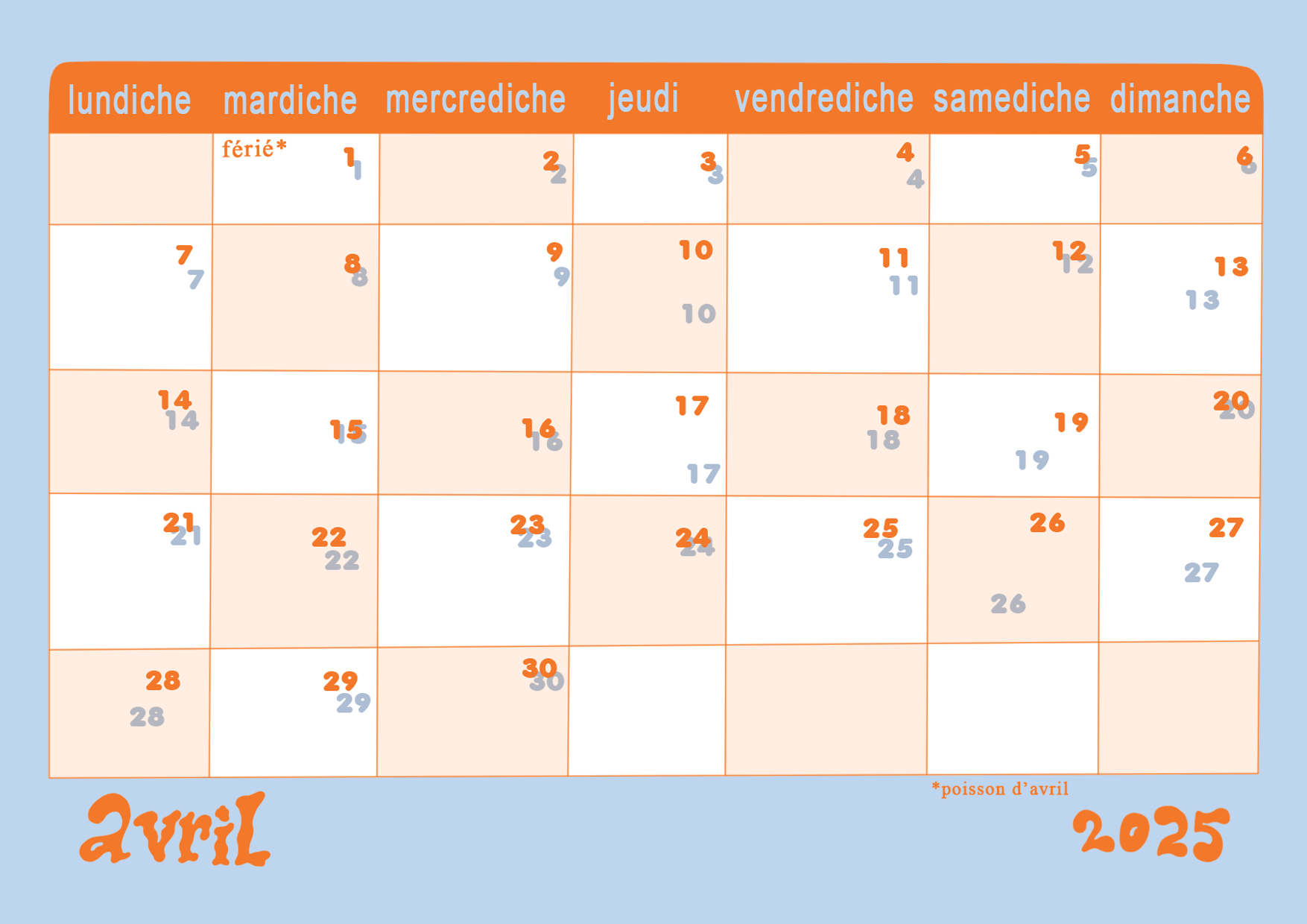 | lundiche | mardiche | mercrediche | jeudi | vendrediche | samediche | dimanche |
|---|---|---|---|---|---|---|
|  | férié* 1 1 | 2 2 | 3 3 | 4 4 | 5 5 | 6 6 |
| 7 7 | 8 8 | 9 9 | 10 10 | 11 11 | 12 12 | 13 13 |
| 14 14 | 15 15 | 16 16 | 17 17 | 18 18 | 19 19 | 20 20 |
| 21 21 | 22 22 | 23 23 | 24 24 | 25 25 | 26 26 | 27 27 |
| 28 28 | 29 29 | 30 30 |  |  |  |  |

*poisson d'avril

avril

2025